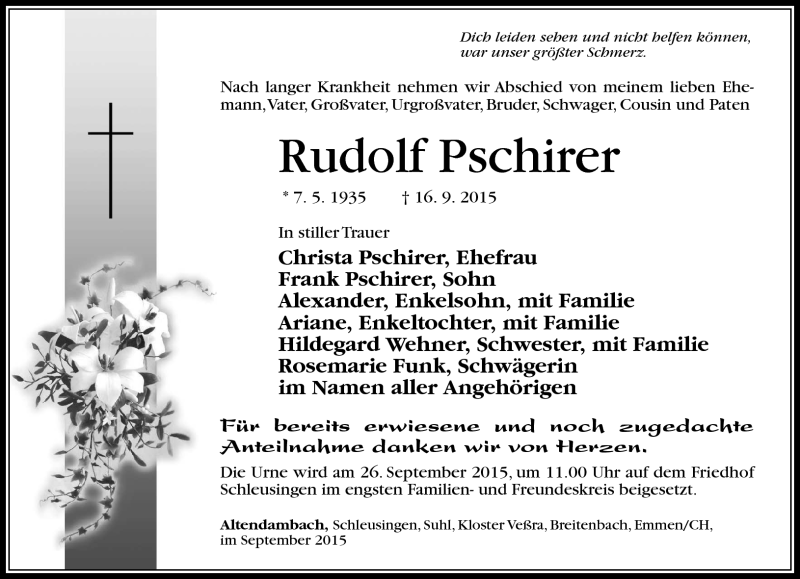 Dich leiden sehen und nicht helfen können,
war unser größter Schmerz.

Nach langer Krankheit nehmen wir Abschied von meinem lieben Ehemann, Vater, Großvater, Urgroßvater, Bruder, Schwager, Cousin und Paten

Rudolf Pschirer

* 7. 5. 1935 † 16. 9. 2015

In stiller Trauer
Christa Pschirer, Ehefrau
Frank Pschirer, Sohn
Alexander, Enkelsohn, mit Familie
Ariane, Enkeltochter, mit Familie
Hildegard Wehner, Schwester, mit Familie
Rosemarie Funk, Schwägerin
im Namen aller Angehörigen

Für bereits erwiesene und noch zugedachte Anteilnahme danken wir von Herzen.

Die Urne wird am 26. September 2015, um 11.00 Uhr auf dem Friedhof Schleusingen im engsten Familien- und Freundeskreis beigesetzt.

Altendambach, Schleusingen, Suhl, Kloster Veßra, Breitenbach, Emmen/CH,
im September 2015